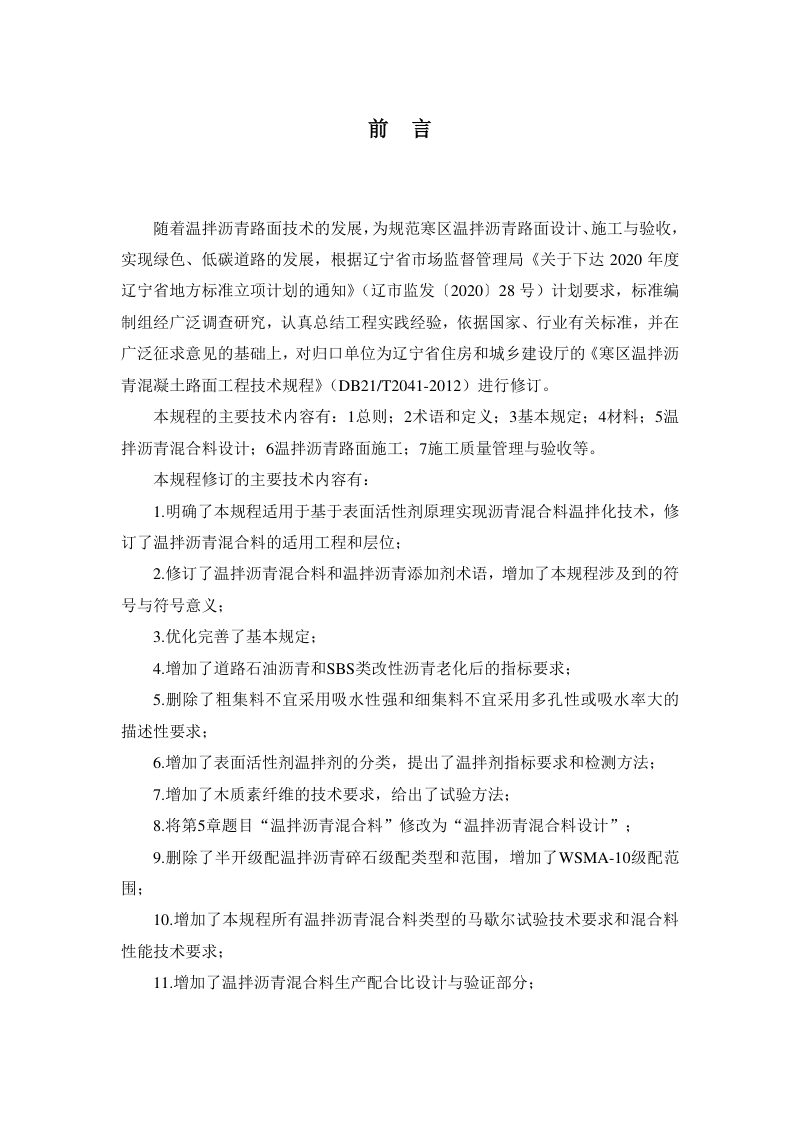 前 言

随着温拌沥青路面技术的发展，为规范寒区温拌沥青路面设计、施工与验收，实现绿色、低碳道路的发展，根据辽宁省市场监督管理局《关于下达2020年度辽宁省地方标准立项计划的通知》（辽市监发〔2020〕28号）计划要求，标准编制组经广泛调查研究，认真总结工程实践经验，依据国家、行业有关标准，并在广泛征求意见的基础上，对归口单位为辽宁省住房和城乡建设厅的《寒区温拌沥青混凝土路面工程技术规程》（DB21/T2041-2012）进行修订。

本规程的主要技术内容有：1总则；2术语和定义；3基本规定；4材料；5温拌沥青混合料设计；6温拌沥青路面施工；7施工质量管理与验收等。

本规程修订的主要技术内容有：

1.明确了本规程适用于基于表面活性剂原理实现沥青混合料温拌化技术，修订了温拌沥青混合料的适用工程和层位；

2.修订了温拌沥青混合料和温拌沥青添加剂术语，增加了本规程涉及到的符号与符号意义；

3.优化完善了基本规定；

4.增加了道路石油沥青和SBS类改性沥青老化后的指标要求；

5.删除了粗集料不宜采用吸水性强和细集料不宜采用多孔性或吸水率大的描述性要求；

6.增加了表面活性剂温拌剂的分类，提出了温拌剂指标要求和检测方法；

7.增加了木质素纤维的技术要求，给出了试验方法；

8.将第5章题目“温拌沥青混合料”修改为“温拌沥青混合料设计”；

9.删除了半开级配温拌沥青碎石级配类型和范围，增加了WSMA-10级配范围；

10.增加了本规程所有温拌沥青混合料类型的马歇尔试验技术要求和混合料性能技术要求；

11.增加了温拌沥青混合料生产配合比设计与验证部分；